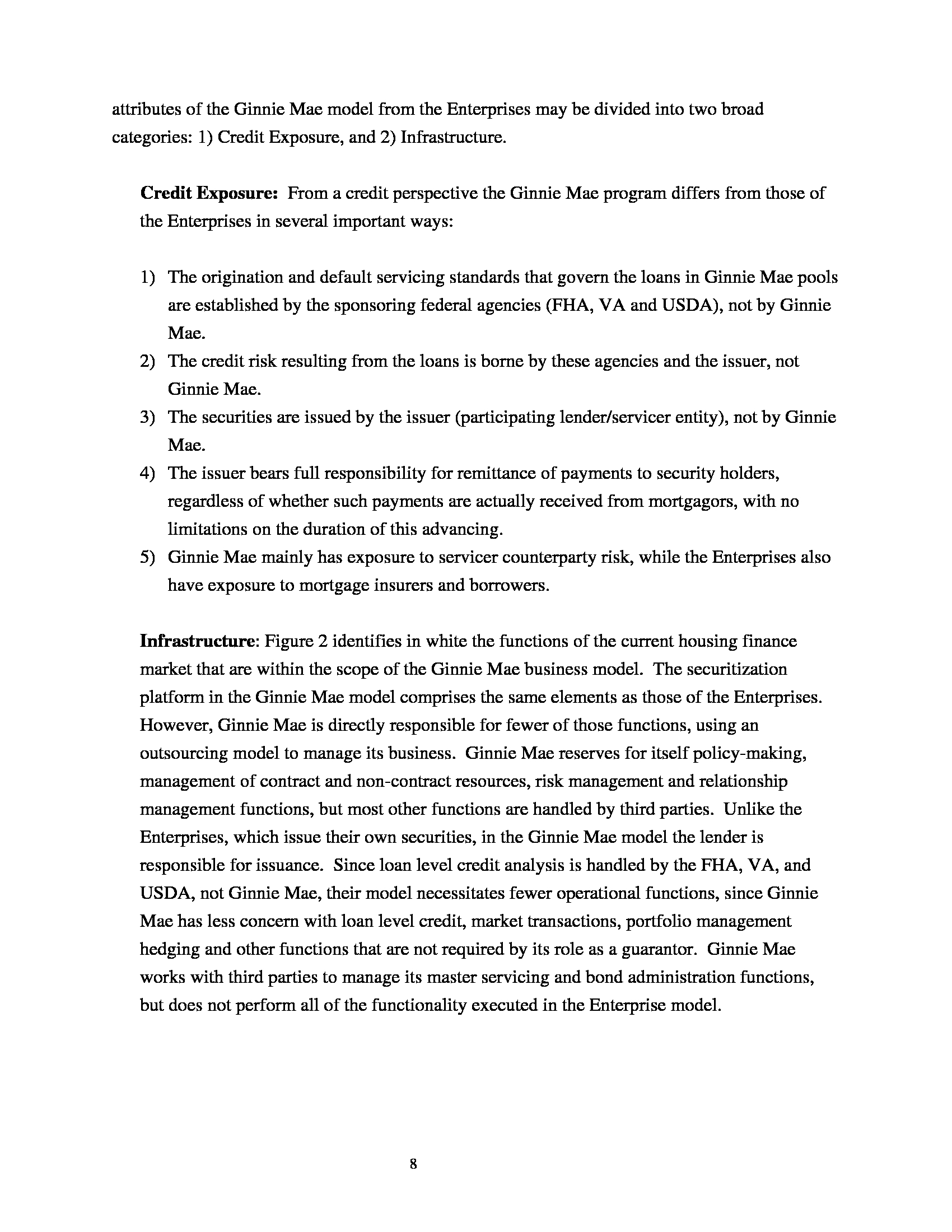 attributes of the Ginnie Mae model from the Enterprises may be divided into two broad categories: 1) Credit Exposure, and 2) Infrastructure.

Credit Exposure: From a credit perspective the Ginnie Mae program differs from those of the Enterprises in several important ways:

1) The origination and default servicing standards that govern the loans in Ginnie Mae pools are established by the sponsoring federal agencies (FHA, VA and USDA), not by Ginnie Mae.
2) The credit risk resulting from the loans is borne by these agencies and the issuer, not Ginnie Mae.
3) The securities are issued by the issuer (participating lender/servicer entity), not by Ginnie Mae.
4) The issuer bears full responsibility for remittance of payments to security holders, regardless of whether such payments are actually received from mortgagors, with no limitations on the duration of this advancing.
5) Ginnie Mae mainly has exposure to servicer counterparty risk, while the Enterprises also have exposure to mortgage insurers and borrowers.

Infrastructure: Figure 2 identifies in white the functions of the current housing finance market that are within the scope of the Ginnie Mae business model. The securitization platform in the Ginnie Mae model comprises the same elements as those of the Enterprises. However, Ginnie Mae is directly responsible for fewer of those functions, using an outsourcing model to manage its business. Ginnie Mae reserves for itself policy-making, management of contract and non-contract resources, risk management and relationship management functions, but most other functions are handled by third parties. Unlike the Enterprises, which issue their own securities, in the Ginnie Mae model the lender is responsible for issuance. Since loan level credit analysis is handled by the FHA, VA, and USDA, not Ginnie Mae, their model necessitates fewer operational functions, since Ginnie Mae has less concern with loan level credit, market transactions, portfolio management hedging and other functions that are not required by its role as a guarantor. Ginnie Mae works with third parties to manage its master servicing and bond administration functions, but does not perform all of the functionality executed in the Enterprise model.

8